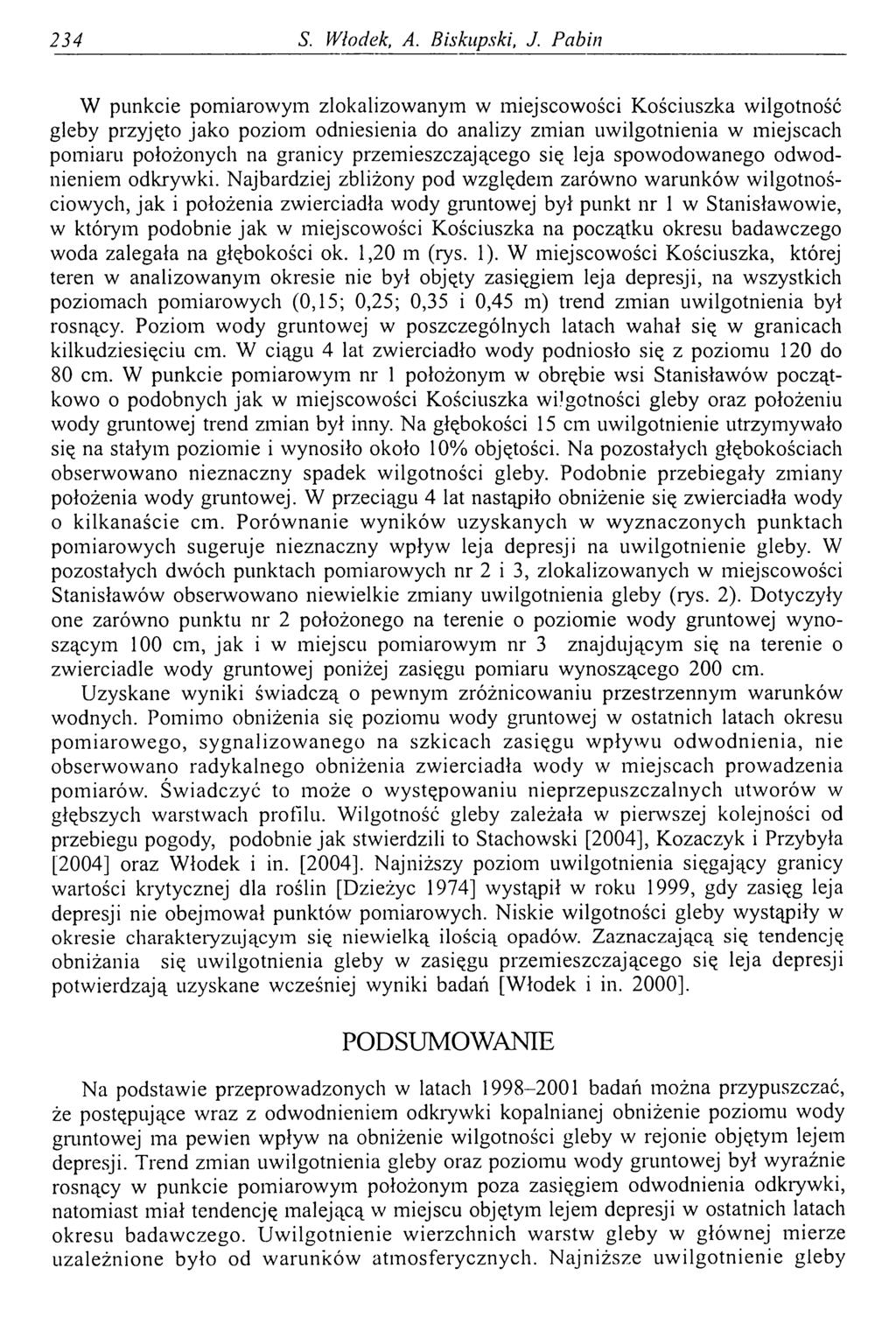 234 S. Włodek, A. Biskupski, J. Pabin

W punkcie pomiarowym zlokalizowanym w miejscowości Kościuszka wilgotność gleby przyjęto jako poziom odniesienia do analizy zmian uwilgotnienia w miejscach pomiaru położonych na granicy przemieszczającego się leja spowodowanego odwodnieniem odkrywki. Najbardziej zbliżony pod względem zarówno warunków wilgotnościowych, jak i położenia zwierciadła wody gruntowej był punkt nr 1 w Stanisławowie, w którym podobnie jak w miejscowości Kościuszka na początku okresu badawczego woda zalegała na głębokości ok. 1,20 m (rys. 1). W miejscowości Kościuszka, której teren w analizowanym okresie nie był objęty zasięgiem leja depresji, na wszystkich poziomach pomiarowych (0,15; 0,25; 0,35 i 0,45 m) trend zmian uwilgotnienia był rosnący. Poziom wody gruntowej w poszczególnych latach wahał się w granicach kilkudziesięciu cm. W ciągu 4 lat zwierciadło wody podniosło się z poziomu 120 do 80 cm. W punkcie pomiarowym nr 1 położonym w obrębie wsi Stanisławów początkowo o podobnych jak w miejscowości Kościuszka wilgotności gleby oraz położeniu wody gruntowej trend zmian był inny. Na głębokości 15 cm uwilgotnienie utrzymywało się na stałym poziomie i wynosiło około 10% objętości. Na pozostałych głębokościach obserwowano nieznaczny spadek wilgotności gleby. Podobnie przebiegały zmiany położenia wody gruntowej. W przeciągu 4 lat nastąpiło obniżenie się zwierciadła wody o kilkanaście cm. Porównanie wyników uzyskanych w wyznaczonych punktach pomiarowych sugeruje nieznaczny wpływ leja depresji na uwilgotnienie gleby. W pozostałych dwóch punktach pomiarowych nr 2 i 3, zlokalizowanych w miejscowości Stanisławów obserwowano niewielkie zmiany uwilgotnienia gleby (rys. 2). Dotyczyły one zarówno punktu nr 2 położonego na terenie o poziomie wody gruntowej wynoszącym 100 cm, jak i w miejscu pomiarowym nr 3 znajdującym się na terenie o zwierciadle wody gruntowej poniżej zasięgu pomiaru wynoszącego 200 cm.

Uzyskane wyniki świadczą o pewnym zróżnicowaniu przestrzennym warunków wodnych. Pomimo obniżenia się poziomu wody gruntowej w ostatnich latach okresu pomiarowego, sygnalizowanego na szkicach zasięgu wpływu odwodnienia, nie obserwowano radykalnego obniżenia zwierciadła wody w miejscach prowadzenia pomiarów. Świadczyć to może o występowaniu nieprzepuszczalnych utworów w głębszych warstwach profilu. Wilgotność gleby zależała w pierwszej kolejności od przebiegu pogody, podobnie jak stwierdzili to Stachowski [2004], Kozaczyk i Przybyła [2004] oraz Włodek i in. [2004]. Najniższy poziom uwilgotnienia sięgający granicy wartości krytycznej dla roślin [Dzieżyc 1974] wystąpił w roku 1999, gdy zasięg leja depresji nie obejmował punktów pomiarowych. Niskie wilgotności gleby wystąpiły w okresie charakteryzującym się niewielką ilością opadów. Zaznaczającą się tendencję obniżania się uwilgotnienia gleby w zasięgu przemieszczającego się leja depresji potwierdzają uzyskane wcześniej wyniki badań [Włodek i in. 2000].

PODSUMOWANIE

Na podstawie przeprowadzonych w latach 1998–2001 badań można przypuszczać, że postępujące wraz z odwodnieniem odkrywki kopalnianej obniżenie poziomu wody gruntowej ma pewien wpływ na obniżenie wilgotności gleby w rejonie objętym lejem depresji. Trend zmian uwilgotnienia gleby oraz poziomu wody gruntowej był wyraźnie rosnący w punkcie pomiarowym położonym poza zasięgiem odwodnienia odkrywki, natomiast miał tendencję malejącą w miejscu objętym lejem depresji w ostatnich latach okresu badawczego. Uwilgotnienie wierzchnich warstw gleby w głównej mierze uzależnione było od warunków atmosferycznych. Najniższe uwilgotnienie gleby